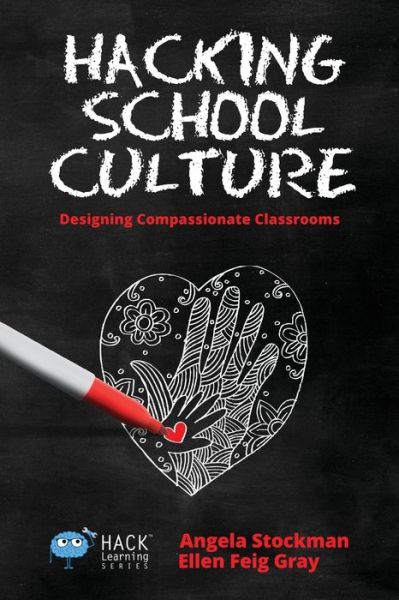 HACKING SCHOOL CULTURE

Designing Compassionate Classrooms

HACK™ Learning SERIES

Angela Stockman
Ellen Feig Gray